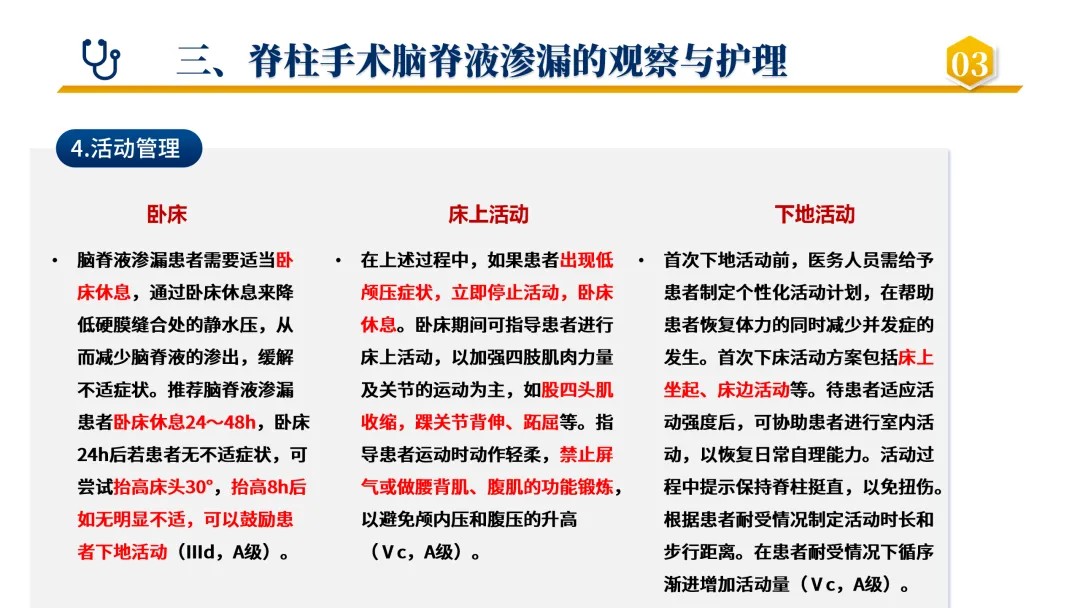 三、脊柱手术脑脊液渗漏的观察与护理

03

4.活动管理

卧床

• 脑脊液渗漏患者需要适当卧床休息，通过卧床休息来降低硬膜缝合处的静水压，从而减少脑脊液的渗出，缓解不适症状。推荐脑脊液渗漏患者卧床休息24～48h，卧床24h后若患者无不适症状，可尝试抬高床头30°，抬高8h后如无明显不适，可以鼓励患者下地活动（IIId，A级）。

床上活动

• 在上述过程中，如果患者出现低颅压症状，立即停止活动，卧床休息。卧床期间可指导患者进行床上活动，以加强四肢肌肉力量及关节的运动为主，如股四头肌收缩，踝关节背伸、跖屈等。指导患者运动时动作轻柔，禁止屏气或做腰背肌、腹肌的功能锻炼，以避免颅内压和腹压的升高（Vc，A级）。

下地活动

• 首次下地活动前，医务人员需给予患者制定个性化活动计划，在帮助患者恢复体力的同时减少并发症的发生。首次下床活动方案包括床上坐起、床边活动等。待患者适应活动强度后，可协助患者进行室内活动，以恢复日常自理能力。活动过程中提示保持脊柱挺直，以免扭伤。根据患者耐受情况制定活动时长和步行距离。在患者耐受情况下循序渐进增加活动量（Vc，A级）。